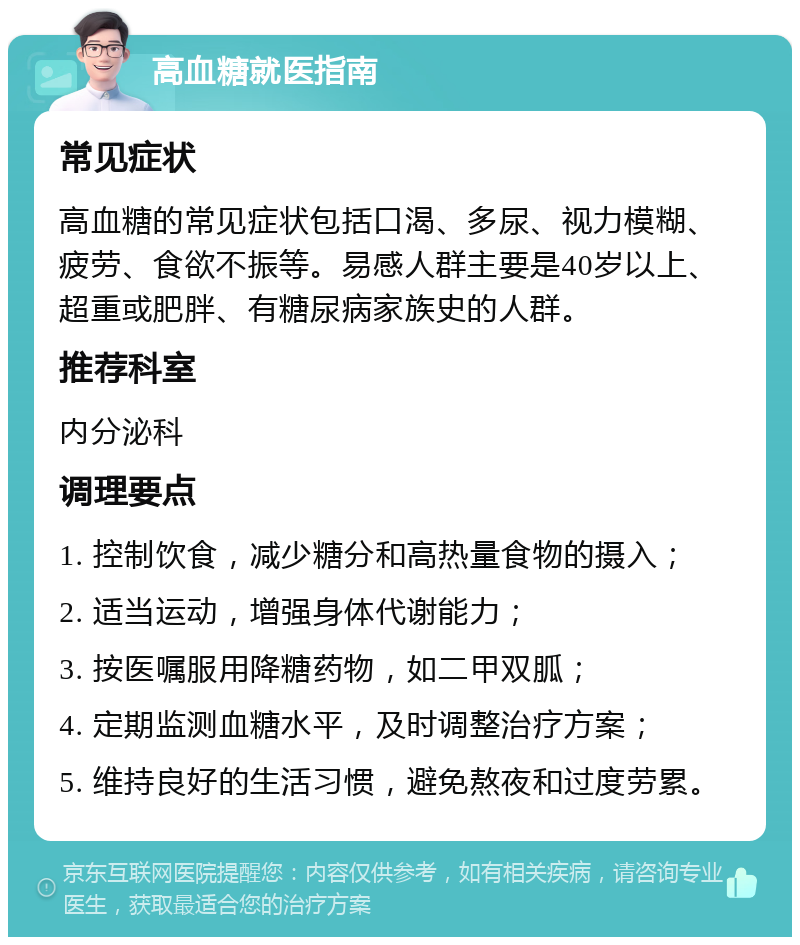 高血糖就医指南

常见症状

高血糖的常见症状包括口渴、多尿、视力模糊、疲劳、食欲不振等。易感人群主要是40岁以上、超重或肥胖、有糖尿病家族史的人群。

推荐科室

内分泌科

调理要点

1. 控制饮食，减少糖分和高热量食物的摄入；

2. 适当运动，增强身体代谢能力；

3. 按医嘱服用降糖药物，如二甲双胍；

4. 定期监测血糖水平，及时调整治疗方案；

5. 维持良好的生活习惯，避免熬夜和过度劳累。

京东互联网医院提醒您：内容仅供参考，如有相关疾病，请咨询专业医生，获取最适合您的治疗方案